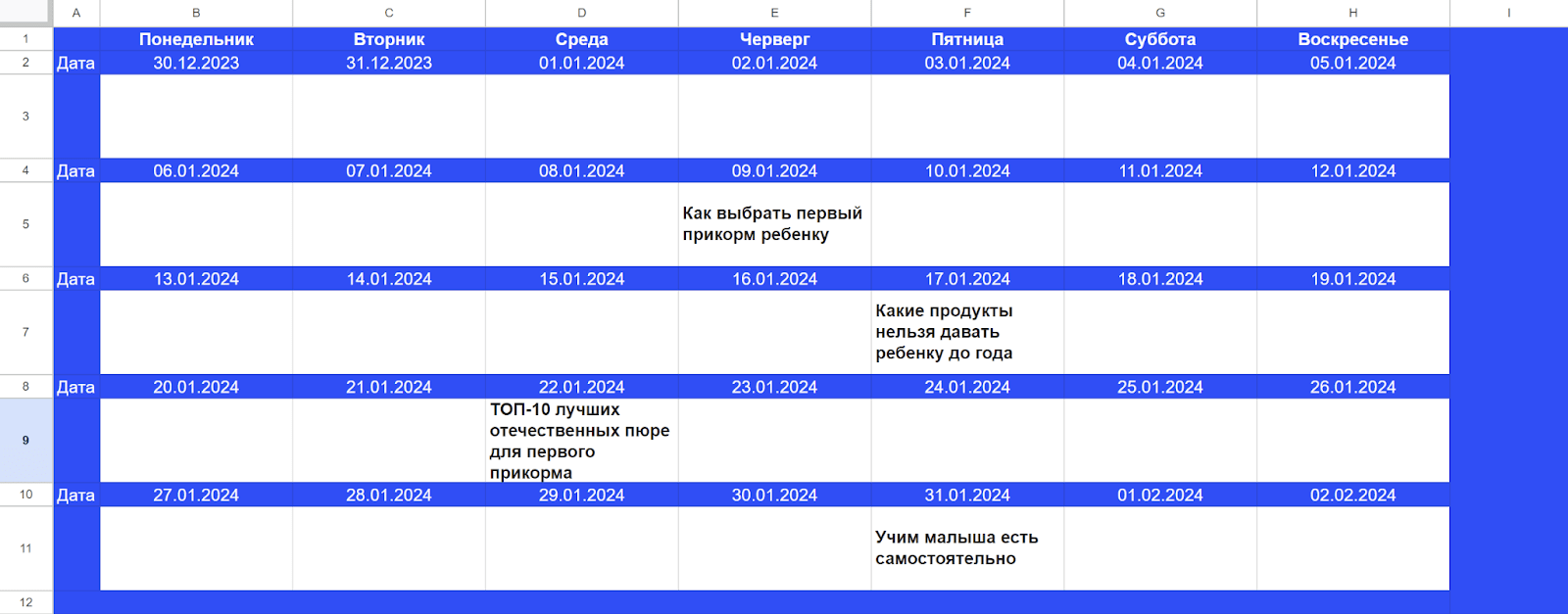 | | A | B | C | D | E | F | G | H | I |
|---|---|---|---|---|---|---|---|---|---|
| 1 | | Понедельник | Вторник | Среда | Черверг | Пятница | Суббота | Воскресенье | |
| 2 | Дата | 30.12.2023 | 31.12.2023 | 01.01.2024 | 02.01.2024 | 03.01.2024 | 04.01.2024 | 05.01.2024 | |
| 3 | | | | | | | | | |
| 4 | Дата | 06.01.2024 | 07.01.2024 | 08.01.2024 | 09.01.2024 | 10.01.2024 | 11.01.2024 | 12.01.2024 | |
| 5 | | | | | Как выбрать первый прикорм ребенку | | | | |
| 6 | Дата | 13.01.2024 | 14.01.2024 | 15.01.2024 | 16.01.2024 | 17.01.2024 | 18.01.2024 | 19.01.2024 | |
| 7 | | | | | | Какие продукты нельзя давать ребенку до года | | | |
| 8 | Дата | 20.01.2024 | 21.01.2024 | 22.01.2024 | 23.01.2024 | 24.01.2024 | 25.01.2024 | 26.01.2024 | |
| 9 | | | | ТОП-10 лучших отечественных пюре для первого прикорма | | | | | |
| 10 | Дата | 27.01.2024 | 28.01.2024 | 29.01.2024 | 30.01.2024 | 31.01.2024 | 01.02.2024 | 02.02.2024 | |
| 11 | | | | | | Учим малыша есть самостоятельно | | | |
| 12 | | | | | | | | | |